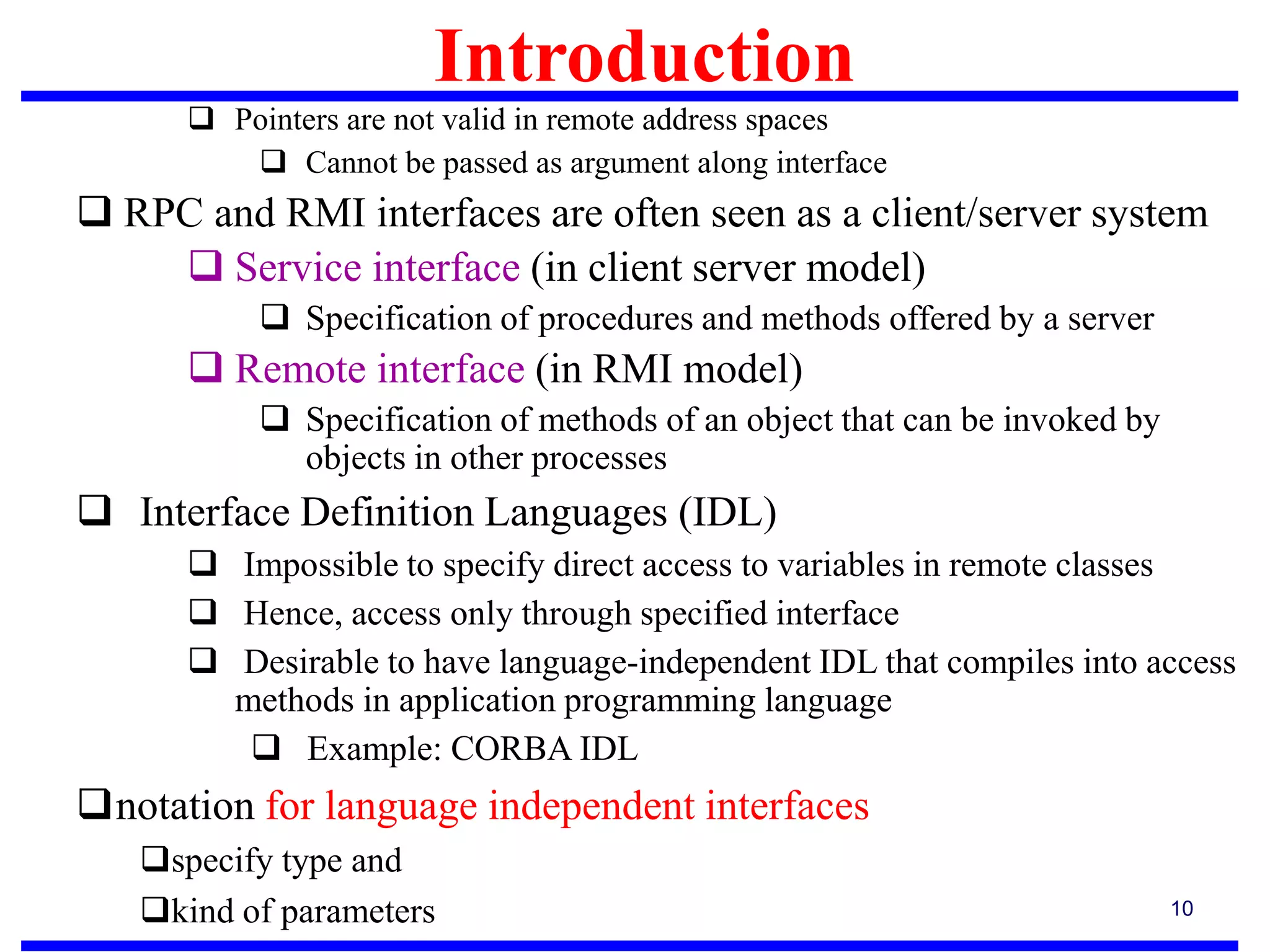 Introduction

❑ Pointers are not valid in remote address spaces

❑ Cannot be passed as argument along interface

❑ RPC and RMI interfaces are often seen as a client/server system

❑ Service interface (in client server model)

❑ Specification of procedures and methods offered by a server

❑ Remote interface (in RMI model)

❑ Specification of methods of an object that can be invoked by objects in other processes

❑ Interface Definition Languages (IDL)

❑ Impossible to specify direct access to variables in remote classes

❑ Hence, access only through specified interface

❑ Desirable to have language-independent IDL that compiles into access methods in application programming language

❑ Example: CORBA IDL

❑notation for language independent interfaces

❑specify type and

❑kind of parameters

10